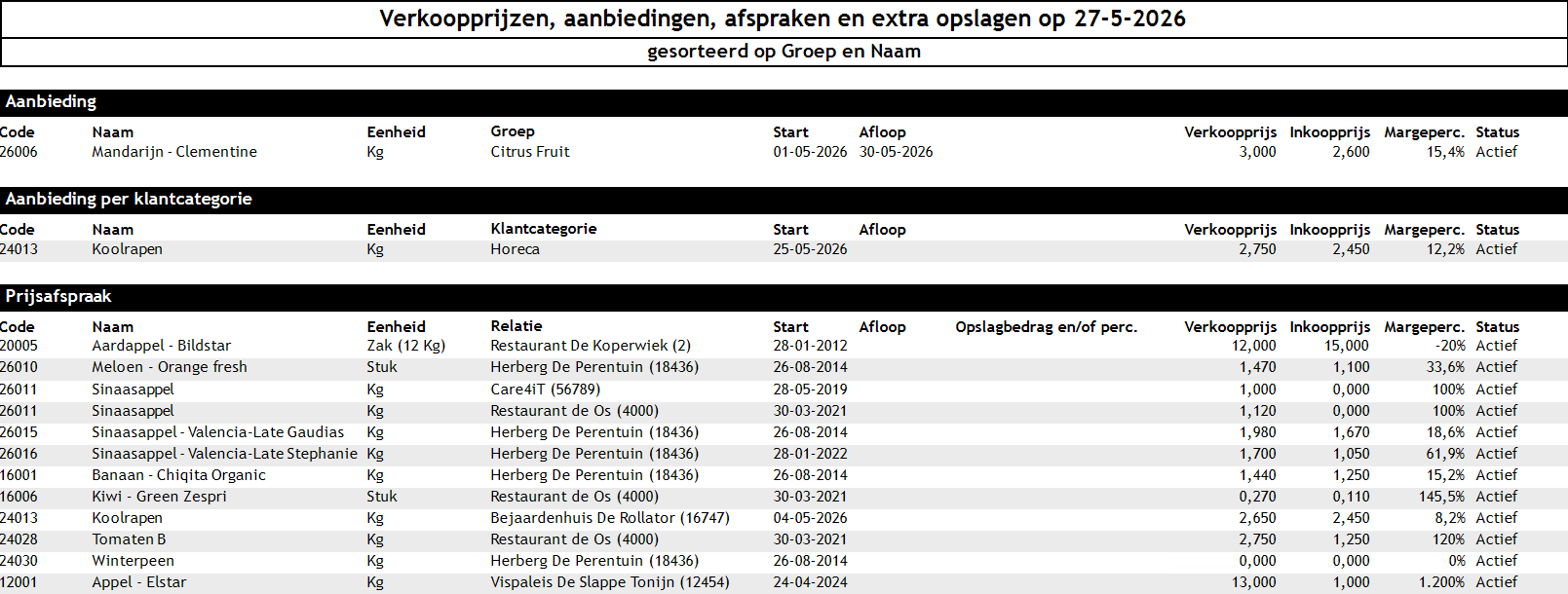 Verkoopprijzen, aanbiedingen, afspraken en extra opslagen op 27-5-2026

gesorteerd op Groep en Naam

Aanbieding

| Code | Naam | Eenheid | Groep | Start | Afloop | Verkoopprijs | Inkoopprijs | Margeperc. | Status |
|---|---|---|---|---|---|---|---|---|---|
| 26006 | Mandarijn - Clementine | Kg | Citrus Fruit | 01-05-2026 | 30-05-2026 | 3,000 | 2,600 | 15,4% | Actief |

Aanbieding per klantcategorie

| Code | Naam | Eenheid | Klantcategorie | Start | Afloop | Verkoopprijs | Inkoopprijs | Margeperc. | Status |
|---|---|---|---|---|---|---|---|---|---|
| 24013 | Koolrapen | Kg | Horeca | 25-05-2026 | | 2,750 | 2,450 | 12,2% | Actief |

Prijsafspraak

| Code | Naam | Eenheid | Relatie | Start | Afloop | Opslagbedrag en/of perc. | Verkoopprijs | Inkoopprijs | Margeperc. | Status |
|---|---|---|---|---|---|---|---|---|---|---|
| 20005 | Aardappel - Bildstar | Zak (12 Kg) | Restaurant De Koperwiek (2) | 28-01-2012 | | | 12,000 | 15,000 | -20% | Actief |
| 26010 | Meloen - Orange fresh | Stuk | Herberg De Perentuin (18436) | 26-08-2014 | | | 1,470 | 1,100 | 33,6% | Actief |
| 26011 | Sinaasappel | Kg | Care4iT (56789) | 28-05-2019 | | | 1,000 | 0,000 | 100% | Actief |
| 26011 | Sinaasappel | Kg | Restaurant de Os (4000) | 30-03-2021 | | | 1,120 | 0,000 | 100% | Actief |
| 26015 | Sinaasappel - Valencia-Late Gaudias | Kg | Herberg De Perentuin (18436) | 26-08-2014 | | | 1,980 | 1,670 | 18,6% | Actief |
| 26016 | Sinaasappel - Valencia-Late Stephanie | Kg | Herberg De Perentuin (18436) | 28-01-2022 | | | 1,700 | 1,050 | 61,9% | Actief |
| 16001 | Banaan - Chiqita Organic | Kg | Herberg De Perentuin (18436) | 26-08-2014 | | | 1,440 | 1,250 | 15,2% | Actief |
| 16006 | Kiwi - Green Zespri | Stuk | Restaurant de Os (4000) | 30-03-2021 | | | 0,270 | 0,110 | 145,5% | Actief |
| 24013 | Koolrapen | Kg | Bejaardenhuis De Rollator (16747) | 04-05-2026 | | | 2,650 | 2,450 | 8,2% | Actief |
| 24028 | Tomaten B | Kg | Restaurant de Os (4000) | 30-03-2021 | | | 2,750 | 1,250 | 120% | Actief |
| 24030 | Winterpeen | Kg | Herberg De Perentuin (18436) | 26-08-2014 | | | 0,000 | 0,000 | 0% | Actief |
| 12001 | Appel - Elstar | Kg | Vispaleis De Slappe Tonijn (12454) | 24-04-2024 | | | 13,000 | 1,000 | 1.200% | Actief |